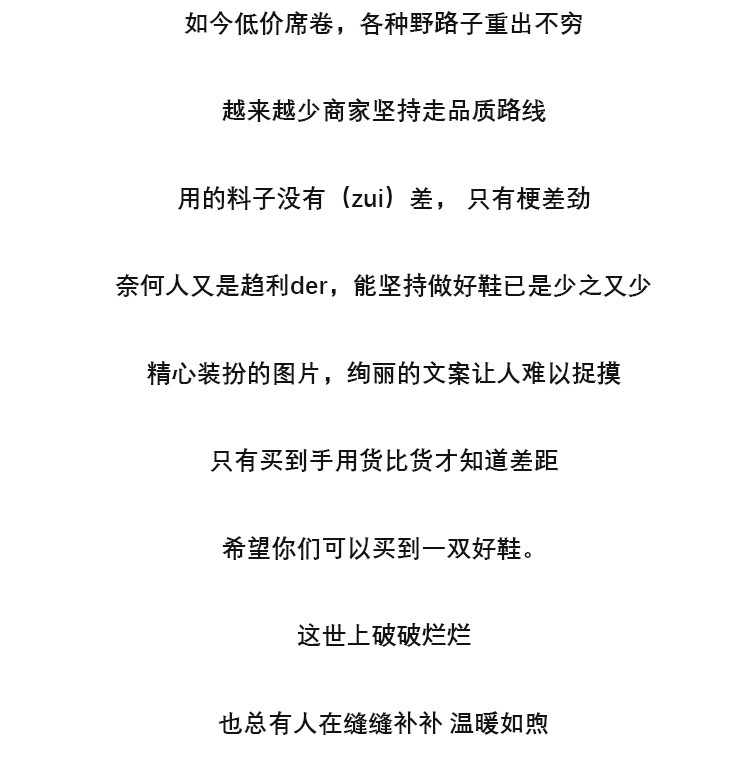 如今低价席卷，各种野路子重出不穷

越来越少商家坚持走品质路线

用的料子没有（zui）差， 只有梗差劲

奈何人又是趋利der，能坚持做好鞋已是少之又少

精心装扮的图片，绚丽的文案让人难以捉摸

只有买到手用货比货才知道差距

希望你们可以买到一双好鞋。

这世上破破烂烂

也总有人在缝缝补补 温暖如煦